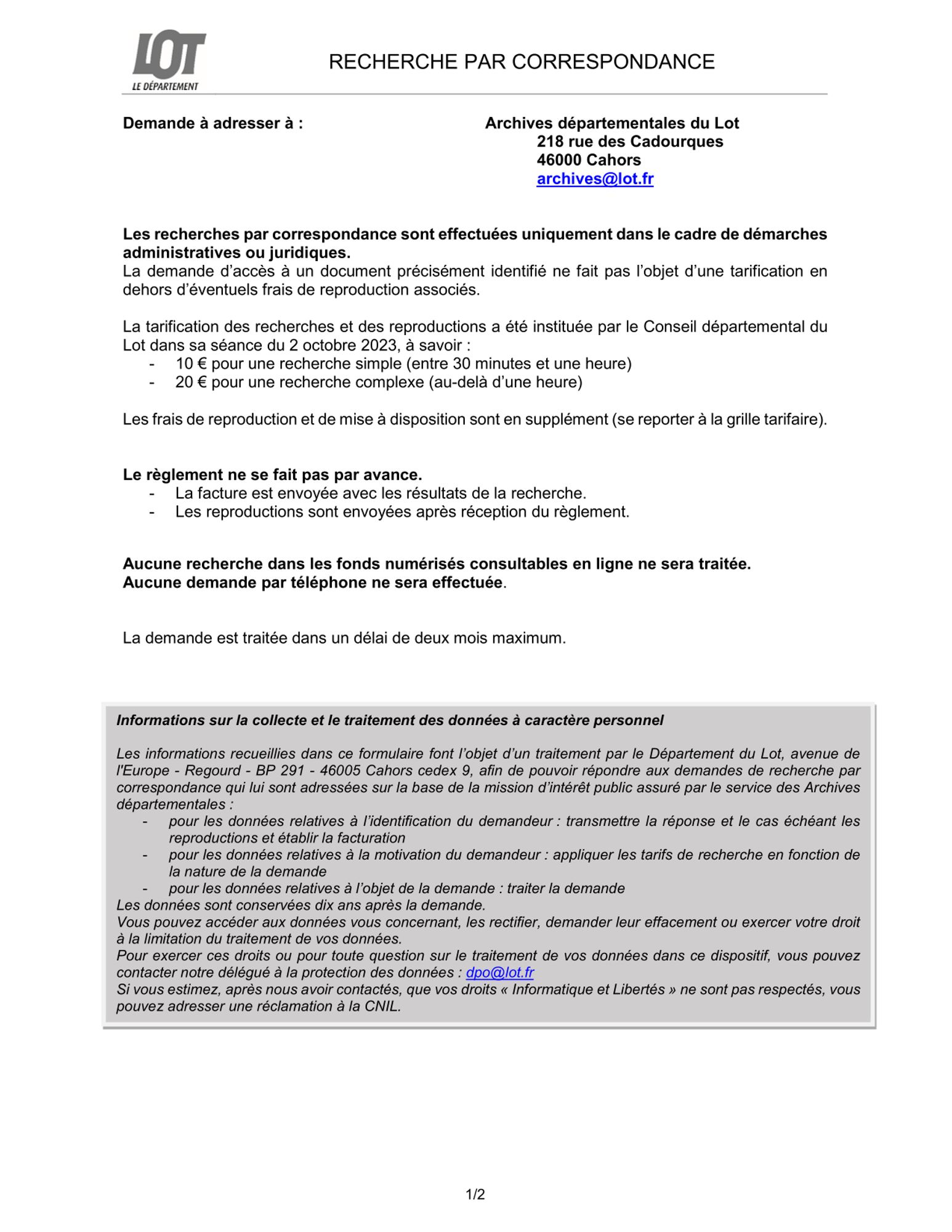 LOT
LE DÉPARTEMENT

RECHERCHE PAR CORRESPONDANCE

Demande à adresser à :

Archives départementales du Lot
218 rue des Cadourques
46000 Cahors
archives@lot.fr

Les recherches par correspondance sont effectuées uniquement dans le cadre de démarches administratives ou juridiques.
La demande d'accès à un document précisément identifié ne fait pas l'objet d'une tarification en dehors d'éventuels frais de reproduction associés.

La tarification des recherches et des reproductions a été instituée par le Conseil départemental du Lot dans sa séance du 2 octobre 2023, à savoir :
- 10 € pour une recherche simple (entre 30 minutes et une heure)
- 20 € pour une recherche complexe (au-delà d'une heure)

Les frais de reproduction et de mise à disposition sont en supplément (se reporter à la grille tarifaire).

Le règlement ne se fait pas par avance.
- La facture est envoyée avec les résultats de la recherche.
- Les reproductions sont envoyées après réception du règlement.

Aucune recherche dans les fonds numérisés consultables en ligne ne sera traitée.
Aucune demande par téléphone ne sera effectuée.

La demande est traitée dans un délai de deux mois maximum.

Informations sur la collecte et le traitement des données à caractère personnel

Les informations recueillies dans ce formulaire font l'objet d'un traitement par le Département du Lot, avenue de l'Europe - Regourd - BP 291 - 46005 Cahors cedex 9, afin de pouvoir répondre aux demandes de recherche par correspondance qui lui sont adressées sur la base de la mission d'intérêt public assuré par le service des Archives départementales :
- pour les données relatives à l'identification du demandeur : transmettre la réponse et le cas échéant les reproductions et établir la facturation
- pour les données relatives à la motivation du demandeur : appliquer les tarifs de recherche en fonction de la nature de la demande
- pour les données relatives à l'objet de la demande : traiter la demande
Les données sont conservées dix ans après la demande.
Vous pouvez accéder aux données vous concernant, les rectifier, demander leur effacement ou exercer votre droit à la limitation du traitement de vos données.
Pour exercer ces droits ou pour toute question sur le traitement de vos données dans ce dispositif, vous pouvez contacter notre délégué à la protection des données : dpo@lot.fr
Si vous estimez, après nous avoir contactés, que vos droits « Informatique et Libertés » ne sont pas respectés, vous pouvez adresser une réclamation à la CNIL.

1/2